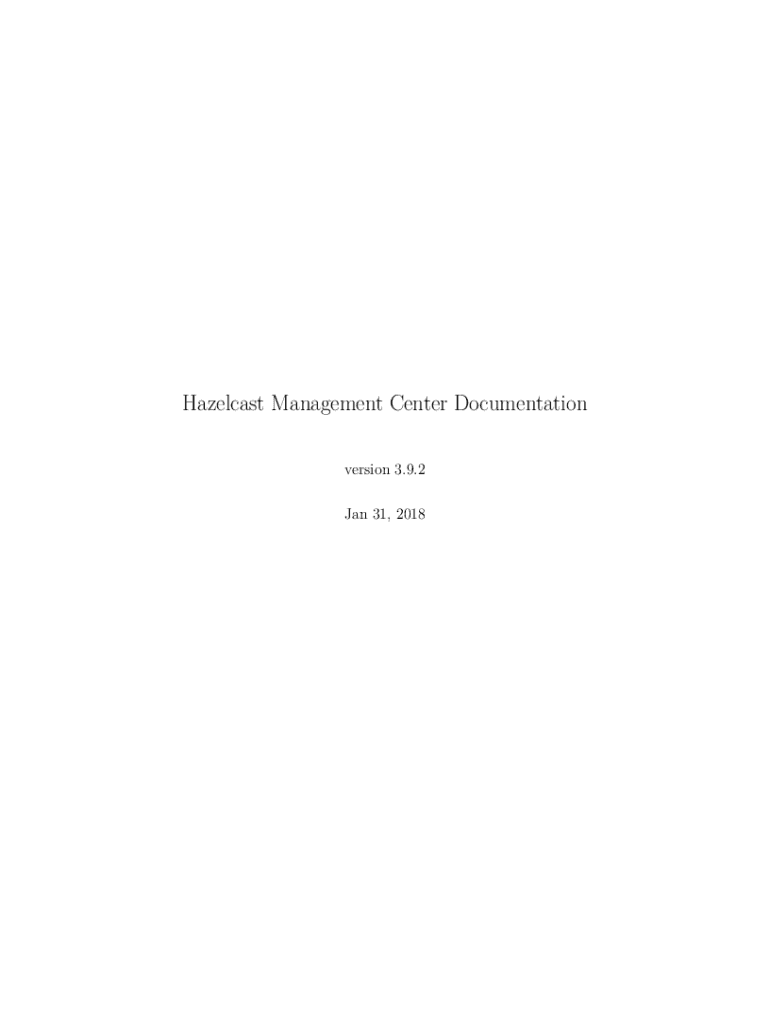 Hazelcast Management Center Documentation

version 3.9.2

Jan 31, 2018